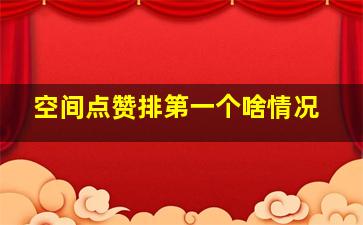 空间点赞排第一个啥情况